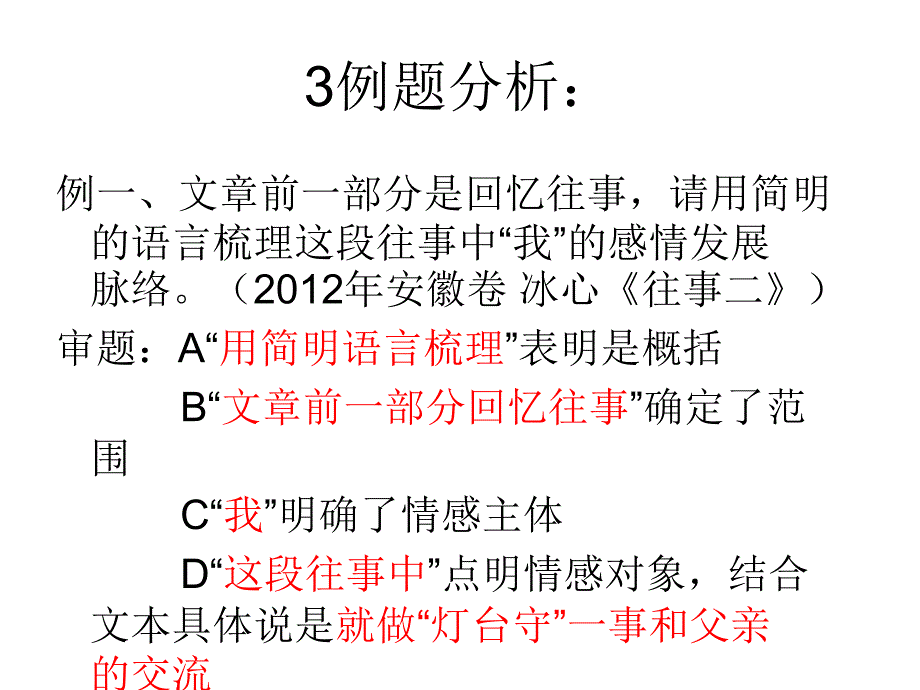 3例题分析：

例一、文章前一部分是回忆往事，请用简明的语言梳理这段往事中“我”的感情发展脉络。（2012年安徽卷 冰心《往事二》）

审题：A“用简明语言梳理”表明是概括

B“文章前一部分回忆往事”确定了范围

C“我”明确了情感主体

D“这段往事中”点明情感对象，结合文本具体说是就做“灯台守”一事和父亲的交流